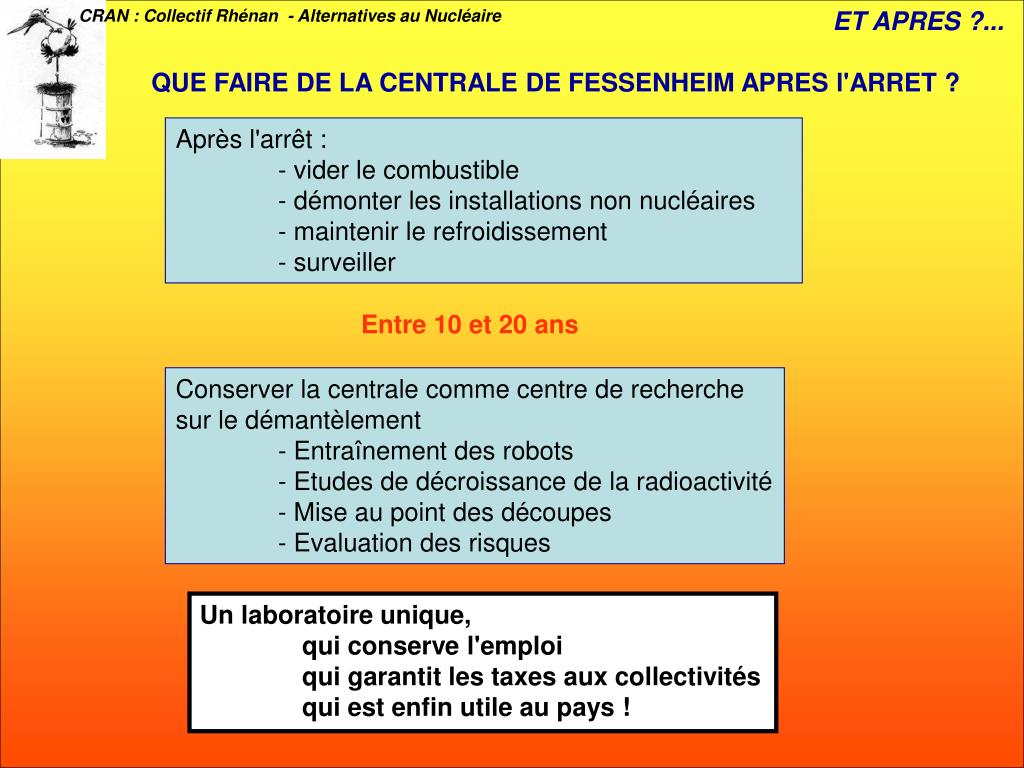 CRAN : Collectif Rhénan - Alternatives au Nucléaire

ET APRES ?...

QUE FAIRE DE LA CENTRALE DE FESSENHEIM APRES l'ARRET ?

Après l'arrêt :
- vider le combustible
- démonter les installations non nucléaires
- maintenir le refroidissement
- surveiller

Entre 10 et 20 ans

Conserver la centrale comme centre de recherche sur le démantèlement
- Entraînement des robots
- Etudes de décroissance de la radioactivité
- Mise au point des découpes
- Evaluation des risques

Un laboratoire unique,
qui conserve l'emploi
qui garantit les taxes aux collectivités
qui est enfin utile au pays !